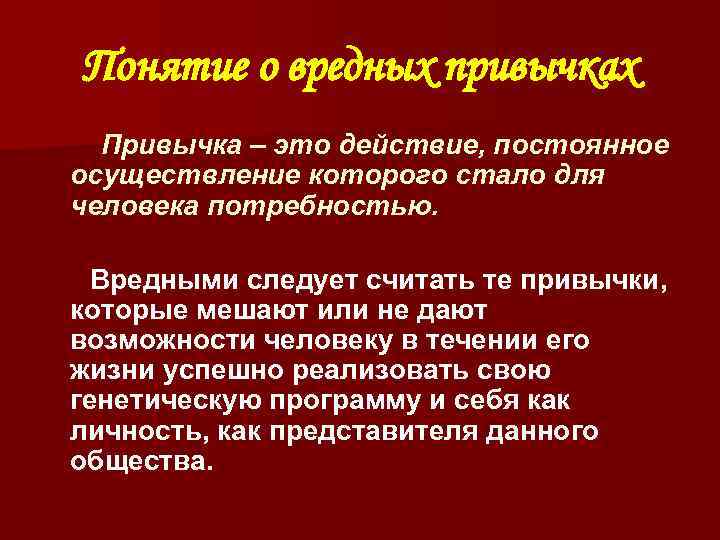 Понятие о вредных привычках

Привычка – это действие, постоянное осуществление которого стало для человека потребностью.

Вредными следует считать те привычки, которые мешают или не дают возможности человеку в течении его жизни успешно реализовать свою генетическую программу и себя как личность, как представителя данного общества.